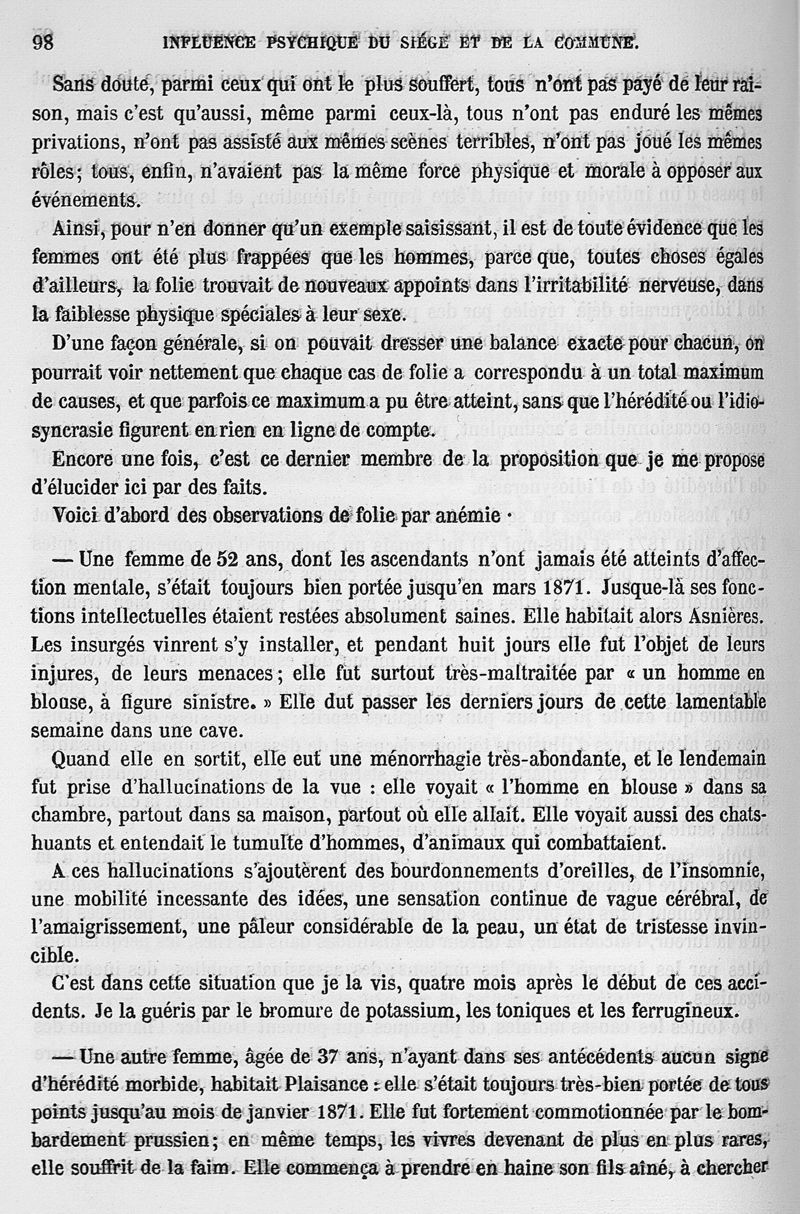 98 INFLUENCE PSYCHIQUE DU SIÉGE ET DE LA COMMUNE.

Sans doute, parmi ceux qui ont le plus souffert, tous n'ont pas payé de leur raison, mais c'est qu'aussi, même parmi ceux-là, tous n'ont pas enduré les mêmes privations, n'ont pas assisté aux mêmes scènes terribles, n'ont pas joué les mêmes rôles; tous, enfin, n'avaient pas la même force physique et morale à opposer aux événements.

Ainsi, pour n'en donner qu'un exemple saisissant, il est de toute évidence que les femmes ont été plus frappées que les hommes, parce que, toutes choses égales d'ailleurs, la folie trouvait de nouveaux appoints dans l'irritabilité nerveuse, dans la faiblesse physique spéciales à leur sexe.

D'une façon générale, si on pouvait dresser une balance exacte pour chacun, on pourrait voir nettement que chaque cas de folie a correspondu à un total maximum de causes, et que parfois ce maximum a pu être atteint, sans que l'hérédité ou l'idiosyncrasie figurent en rien en ligne de compte.

Encore une fois, c'est ce dernier membre de la proposition que je me propose d'élucider ici par des faits.

Voici d'abord des observations de folie par anémie ·

— Une femme de 52 ans, dont les ascendants n'ont jamais été atteints d'affection mentale, s'était toujours bien portée jusqu'en mars 1871. Jusque-là ses fonctions intellectuelles étaient restées absolument saines. Elle habitait alors Asnières. Les insurgés vinrent s'y installer, et pendant huit jours elle fut l'objet de leurs injures, de leurs menaces; elle fut surtout très-maltraitée par « un homme en blouse, à figure sinistre. » Elle dut passer les derniers jours de cette lamentable semaine dans une cave.

Quand elle en sortit, elle eut une ménorrhagie très-abondante, et le lendemain fut prise d'hallucinations de la vue : elle voyait « l'homme en blouse » dans sa chambre, partout dans sa maison, partout où elle allait. Elle voyait aussi des chats-huants et entendait le tumulte d'hommes, d'animaux qui combattaient.

A ces hallucinations s'ajoutèrent des bourdonnements d'oreilles, de l'insomnie, une mobilité incessante des idées, une sensation continue de vague cérébral, de l'amaigrissement, une pâleur considérable de la peau, un état de tristesse invincible.

C'est dans cette situation que je la vis, quatre mois après le début de ces accidents. Je la guéris par le bromure de potassium, les toniques et les ferrugineux.

— Une autre femme, âgée de 37 ans, n'ayant dans ses antécédents aucun signe d'hérédité morbide, habitait Plaisance : elle s'était toujours très-bien portée de tous points jusqu'au mois de janvier 1871. Elle fut fortement commotionnée par le bombardement prussien; en même temps, les vivres devenant de plus en plus rares, elle souffrit de la faim. Elle commença à prendre en haine son fils aîné, à chercher